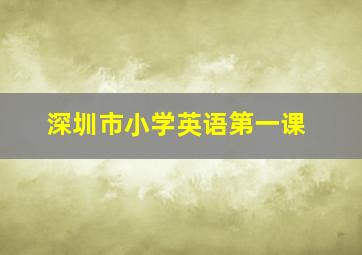 深圳市小学英语第一课